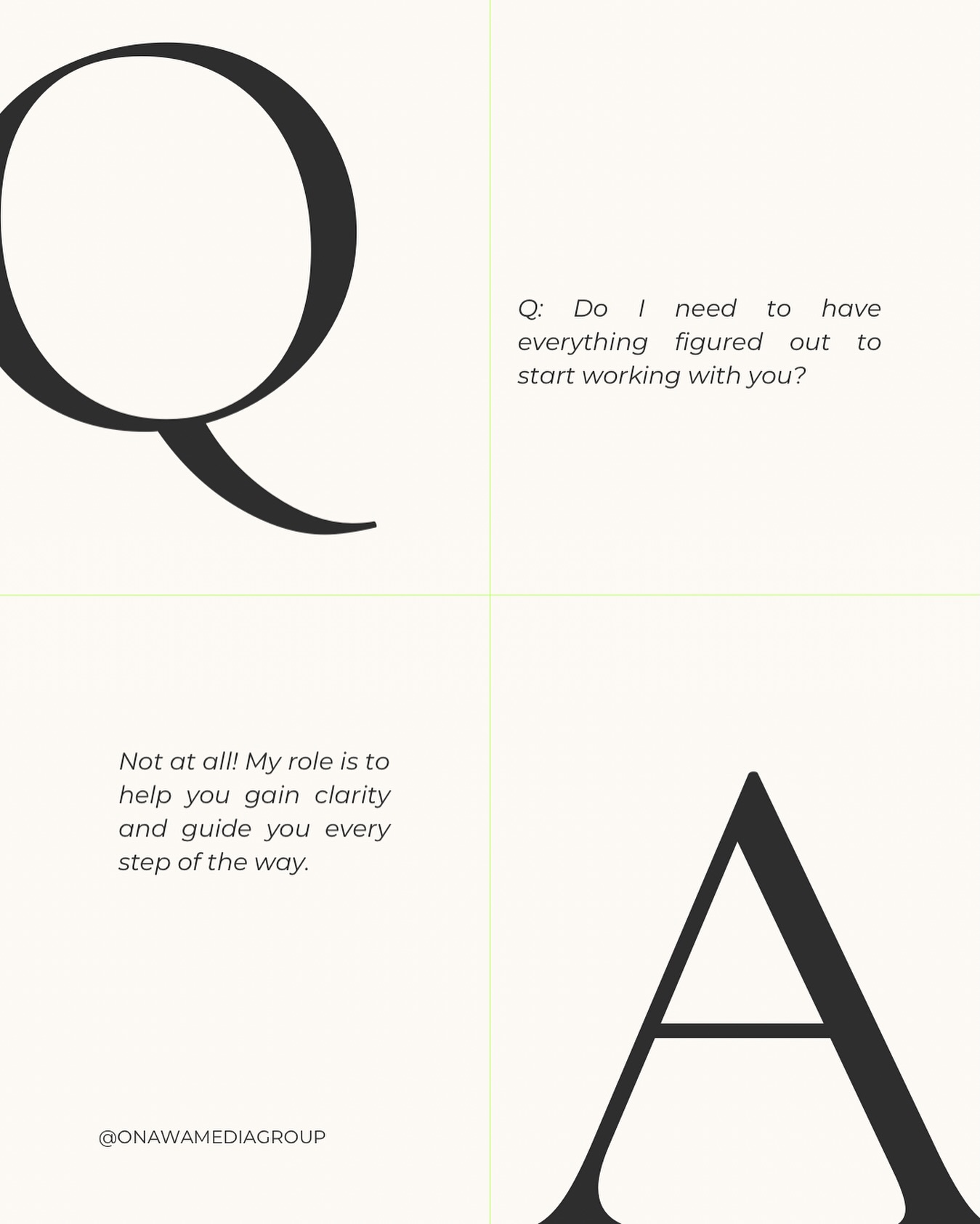 Q

Q: Do I need to have everything figured out to start working with you?

Not at all! My role is to help you gain clarity and guide you every step of the way.

A

@ONAWAMEDIAGROUP